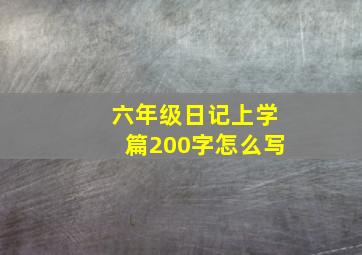 六年级日记上学篇200字怎么写